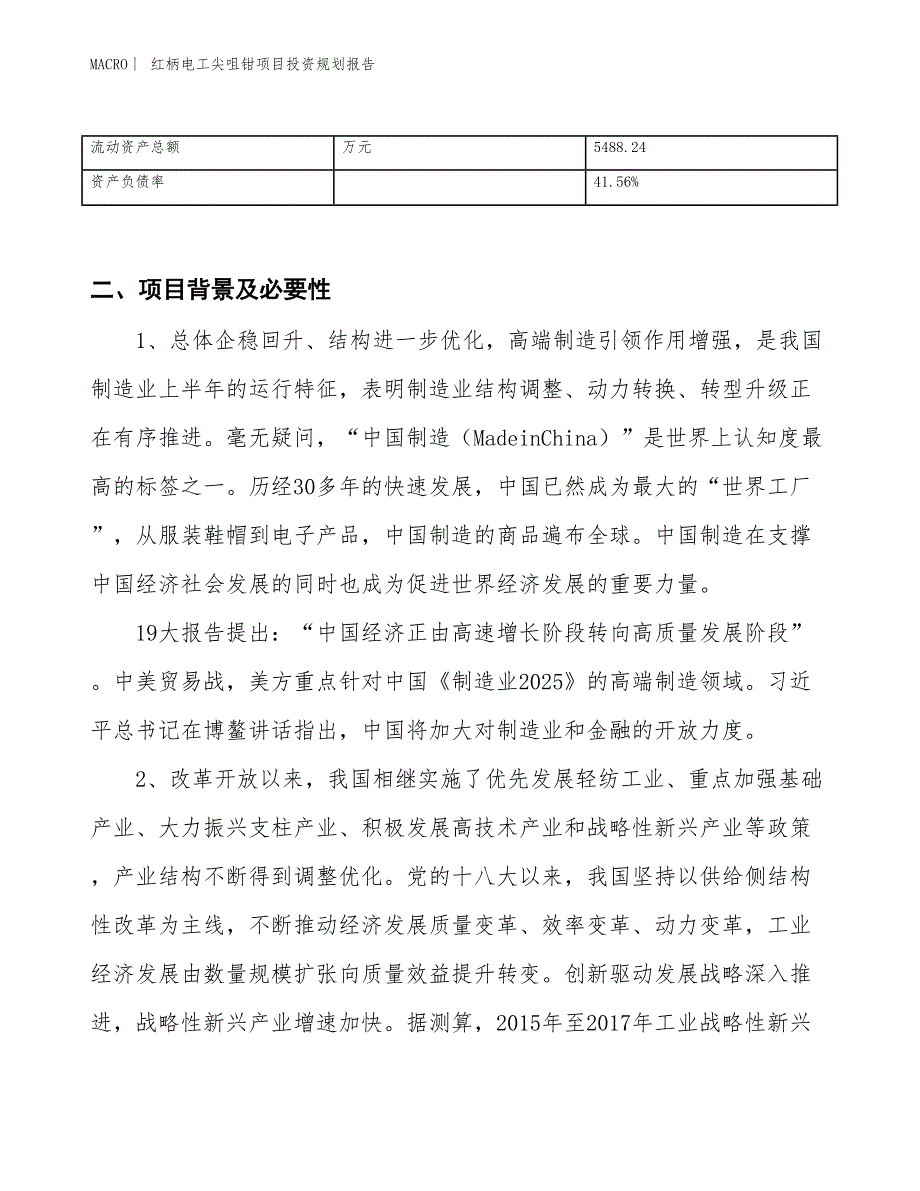 MACRO| 红柄电工尖咀钳项目投资规划报告

| 流动资产总额 | 万元 | 5488.24 |
|---|---|---|
| 资产负债率 | | 41.56% |

二、项目背景及必要性

1、总体企稳回升、结构进一步优化，高端制造引领作用增强，是我国制造业上半年的运行特征，表明制造业结构调整、动力转换、转型升级正在有序推进。毫无疑问，“中国制造（MadeinChina）”是世界上认知度最高的标签之一。历经30多年的快速发展，中国已然成为最大的“世界工厂”，从服装鞋帽到电子产品，中国制造的商品遍布全球。中国制造在支撑中国经济社会发展的同时也成为促进世界经济发展的重要力量。

19大报告提出：“中国经济正由高速增长阶段转向高质量发展阶段”。中美贸易战，美方重点针对中国《制造业2025》的高端制造领域。习近平总书记在博鳌讲话指出，中国将加大对制造业和金融的开放力度。

2、改革开放以来，我国相继实施了优先发展轻纺工业、重点加强基础产业、大力振兴支柱产业、积极发展高技术产业和战略性新兴产业等政策，产业结构不断得到调整优化。党的十八大以来，我国坚持以供给侧结构性改革为主线，不断推动经济发展质量变革、效率变革、动力变革，工业经济发展由数量规模扩张向质量效益提升转变。创新驱动发展战略深入推进，战略性新兴产业增速加快。据测算，2015年至2017年工业战略性新兴